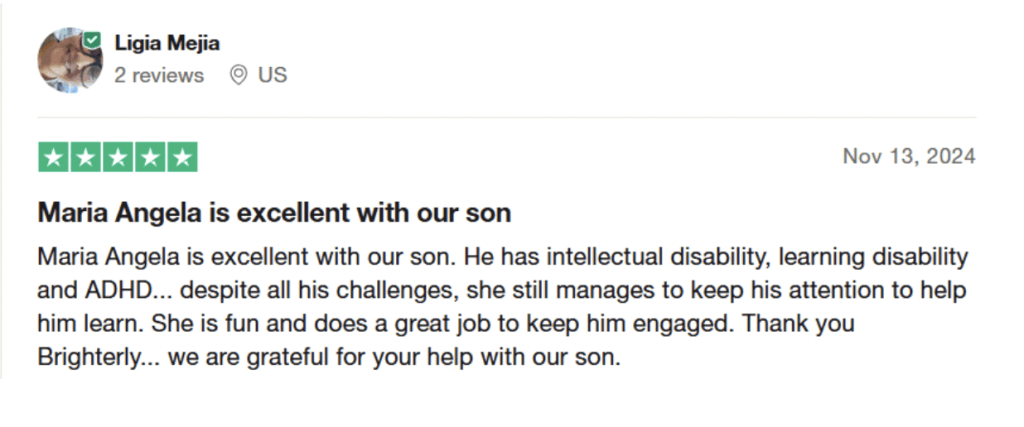 Ligia Mejia
2 reviews US

Nov 13, 2024

Maria Angela is excellent with our son

Maria Angela is excellent with our son. He has intellectual disability, learning disability and ADHD... despite all his challenges, she still manages to keep his attention to help him learn. She is fun and does a great job to keep him engaged. Thank you Brighterly... we are grateful for your help with our son.